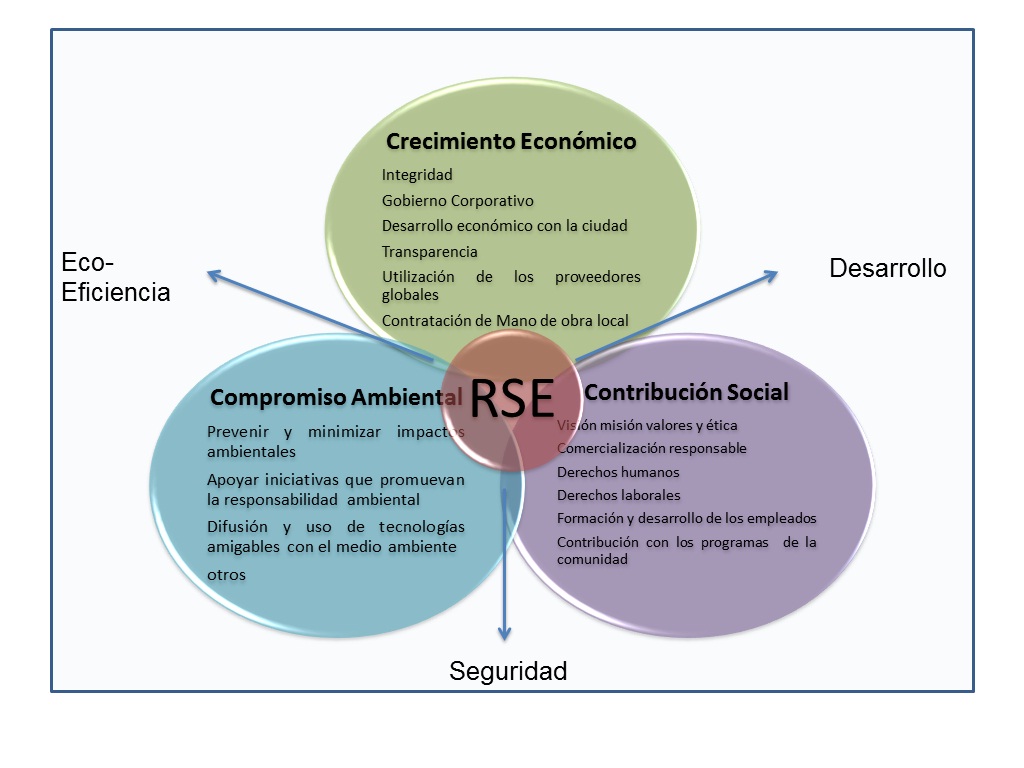 Crecimiento Económico

Integridad

Gobierno Corporativo

Desarrollo económico con la ciudad

Transparencia

Utilización de los proveedores globales

Contratación de Mano de obra local

Eco-Eficiencia

Desarrollo

RSE

Compromiso Ambiental

Prevenir y minimizar impactos ambientales

Apoyar iniciativas que promuevan la responsabilidad ambiental

Difusión y uso de tecnologías amigables con el medio ambiente

otros

Contribución Social

Visión misión valores y ética

Comercialización responsable

Derechos humanos

Derechos laborales

Formación y desarrollo de los empleados

Contribución con los programas de la comunidad

Seguridad